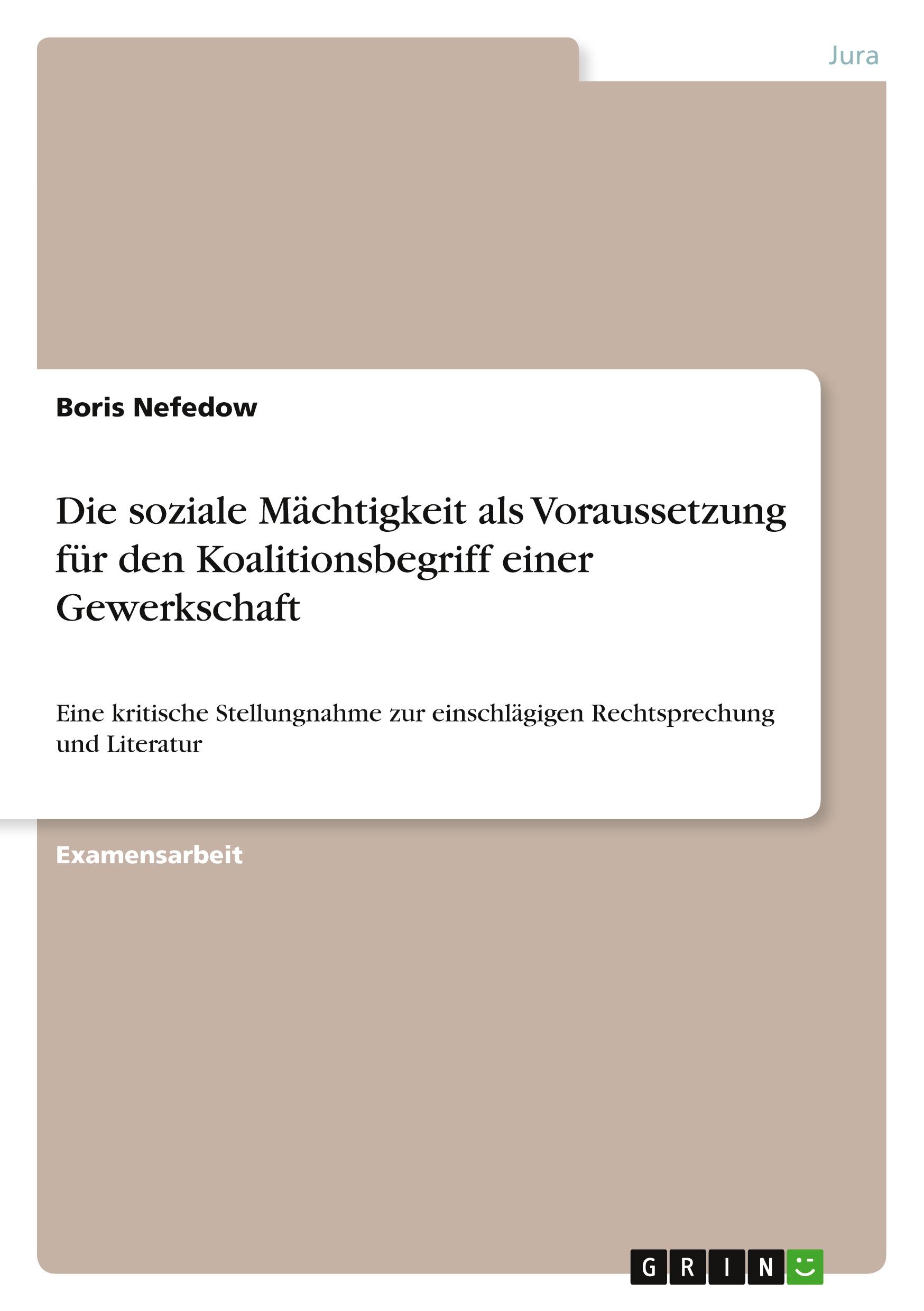 Jura

Boris Nefedow

Die soziale Mächtigkeit als Voraussetzung für den Koalitionsbegriff einer Gewerkschaft

Eine kritische Stellungnahme zur einschlägigen Rechtsprechung und Literatur

Examensarbeit

GRIN